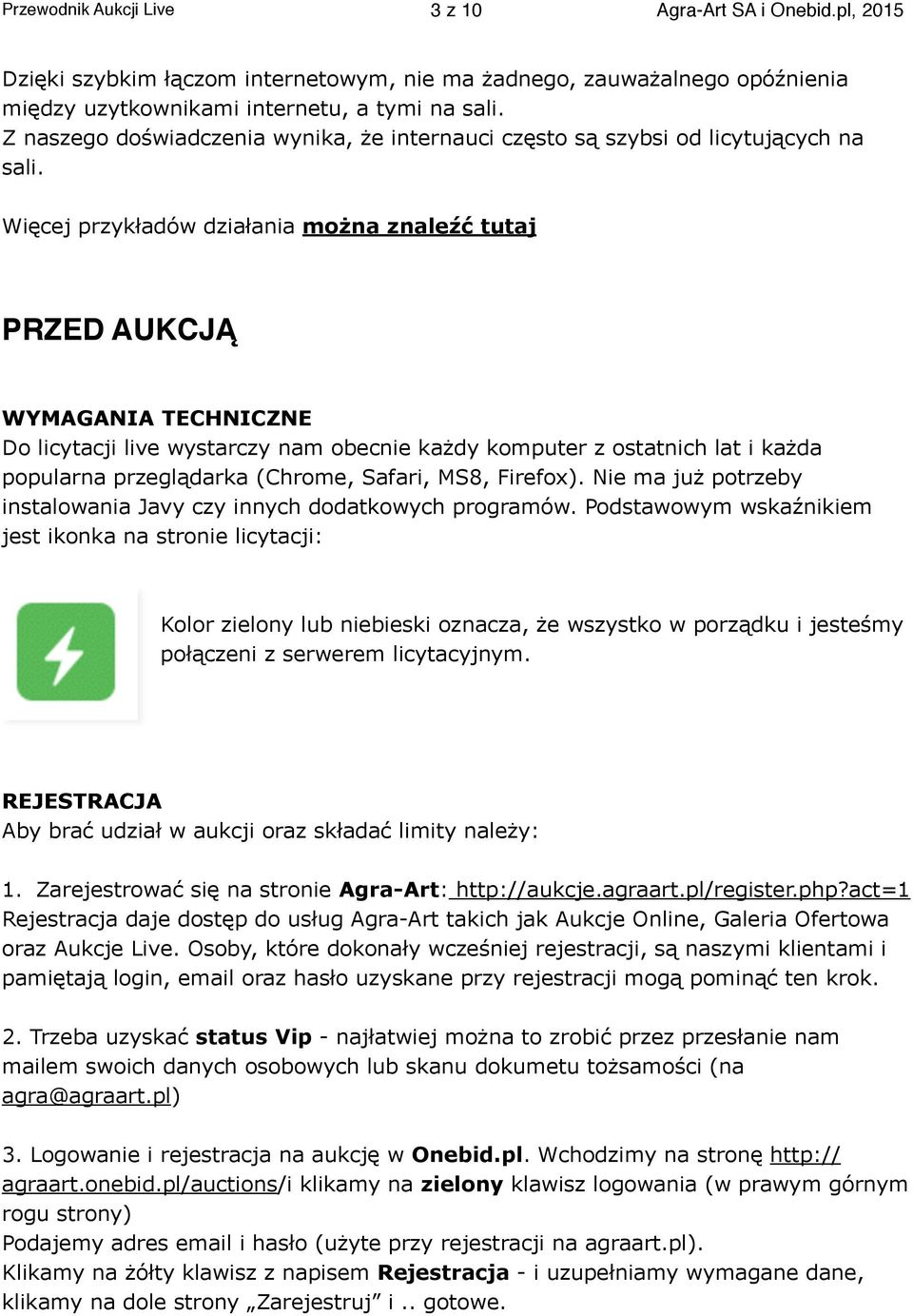 Przewodnik Aukcji Live	3 z 10	Agra-Art SA i Onebid.pl, 2015

Dzięki szybkim łączom internetowym, nie ma żadnego, zauważalnego opóźnienia między uzytkownikami internetu, a tymi na sali.
Z naszego doświadczenia wynika, że internauci często są szybsi od licytujących na sali.

Więcej przykładów działania można znaleźć tutaj

PRZED AUKCJĄ

WYMAGANIA TECHNICZNE
Do licytacji live wystarczy nam obecnie każdy komputer z ostatnich lat i każda popularna przeglądarka (Chrome, Safari, MS8, Firefox). Nie ma już potrzeby instalowania Javy czy innych dodatkowych programów. Podstawowym wskaźnikiem jest ikonka na stronie licytacji:

Kolor zielony lub niebieski oznacza, że wszystko w porządku i jesteśmy połączeni z serwerem licytacyjnym.

REJESTRACJA
Aby brać udział w aukcji oraz składać limity należy:

1. Zarejestrować się na stronie Agra-Art: http://aukcje.agraart.pl/register.php?act=1
Rejestracja daje dostęp do usług Agra-Art takich jak Aukcje Online, Galeria Ofertowa oraz Aukcje Live. Osoby, które dokonały wcześniej rejestracji, są naszymi klientami i pamiętają login, email oraz hasło uzyskane przy rejestracji mogą pominąć ten krok.

2. Trzeba uzyskać status Vip - najłatwiej można to zrobić przez przesłanie nam mailem swoich danych osobowych lub skanu dokumetu tożsamości (na agra@agraart.pl)

3. Logowanie i rejestracja na aukcję w Onebid.pl. Wchodzimy na stronę http://agraart.onebid.pl/auctions/i klikamy na zielony klawisz logowania (w prawym górnym rogu strony)
Podajemy adres email i hasło (użyte przy rejestracji na agraart.pl).
Klikamy na żółty klawisz z napisem Rejestracja - i uzupełniamy wymagane dane, klikamy na dole strony „Zarejestruj” i .. gotowe.